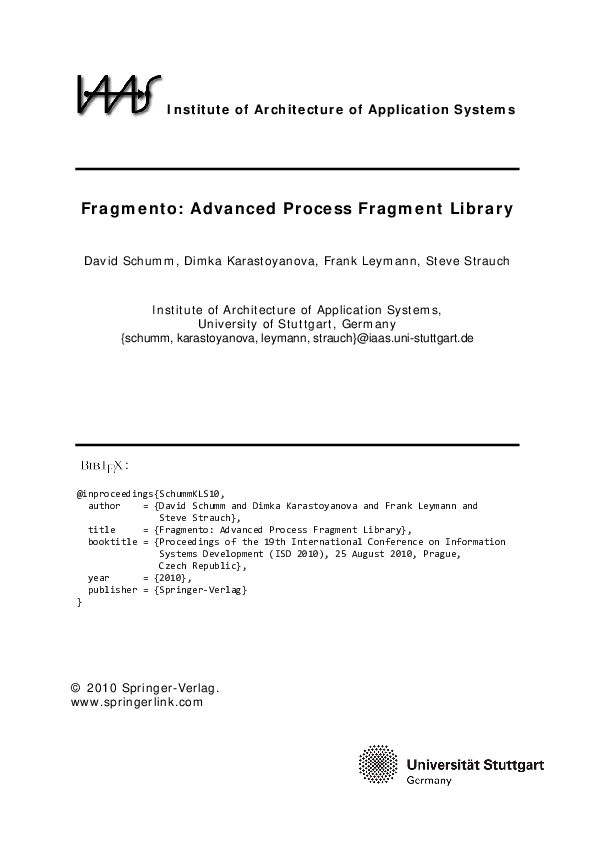 IAAS Institute of Architecture of Application Systems

Fragmento: Advanced Process Fragment Library

David Schumm, Dimka Karastoyanova, Frank Leymann, Steve Strauch

Institute of Architecture of Application Systems,
University of Stuttgart, Germany
{schumm, karastoyanova, leymann, strauch}@iaas.uni-stuttgart.de

BibTeX:

@inproceedings{SchummKLS10,
  author    = {David Schumm and Dimka Karastoyanova and Frank Leymann and
               Steve Strauch},
  title     = {Fragmento: Advanced Process Fragment Library},
  booktitle = {Proceedings of the 19th International Conference on Information
               Systems Development (ISD 2010), 25 August 2010, Prague,
               Czech Republic},
  year      = {2010},
  publisher = {Springer-Verlag}
}

© 2010 Springer-Verlag.
www.springerlink.com

Universität Stuttgart
Germany